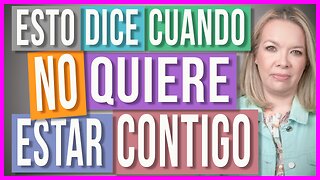 ESTO DICE CUANDO NO QUIERE ESTAR CONTIGO